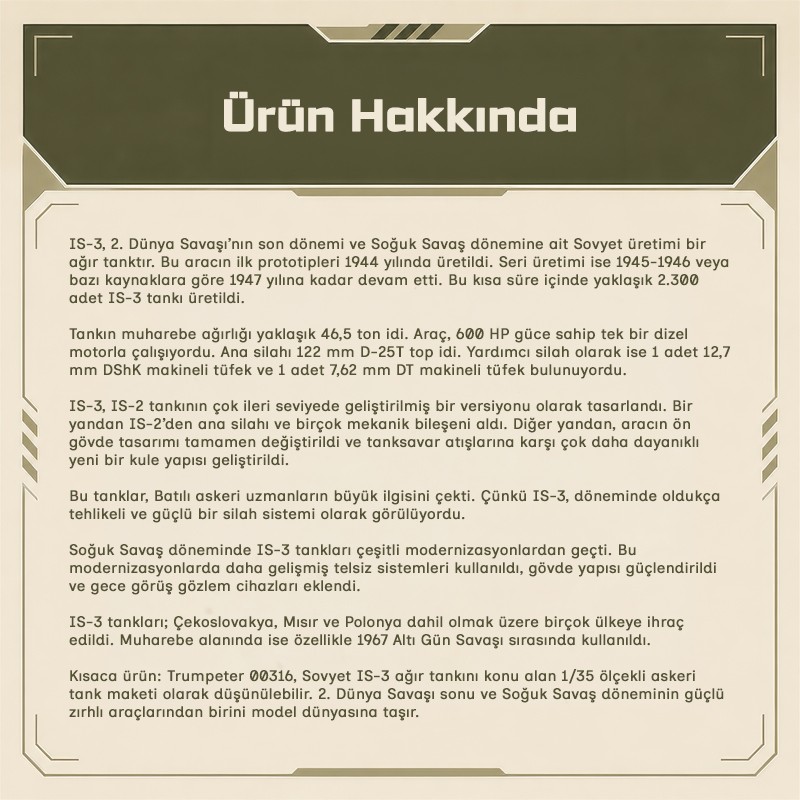 Ürün Hakkında

IS-3, 2. Dünya Savaşı'nın son dönemi ve Soğuk Savaş dönemine ait Sovyet üretimi bir ağır tanktır. Bu aracın ilk prototipleri 1944 yılında üretildi. Seri üretimi ise 1945-1946 veya bazı kaynaklara göre 1947 yılına kadar devam etti. Bu kısa süre içinde yaklaşık 2.300 adet IS-3 tankı üretildi.

Tankın muharebe ağırlığı yaklaşık 46,5 ton idi. Araç, 600 HP güce sahip tek bir dizel motorla çalışıyordu. Ana silahı 122 mm D-25T top idi. Yardımcı silah olarak ise 1 adet 12,7 mm DShK makineli tüfek ve 1 adet 7,62 mm DT makineli tüfek bulunuyordu.

IS-3, IS-2 tankının çok ileri seviyede geliştirilmiş bir versiyonu olarak tasarlandı. Bir yandan IS-2'den ana silahı ve birçok mekanik bileşeni aldı. Diğer yandan, aracın ön gövde tasarımı tamamen değiştirildi ve tanksavar atışlarına karşı çok daha dayanıklı yeni bir kule yapısı geliştirildi.

Bu tanklar, Batılı askeri uzmanların büyük ilgisini çekti. Çünkü IS-3, döneminde oldukça tehlikeli ve güçlü bir silah sistemi olarak görülüyordu.

Soğuk Savaş döneminde IS-3 tankları çeşitli modernizasyonlardan geçti. Bu modernizasyonlarda daha gelişmiş telsiz sistemleri kullanıldı, gövde yapısı güçlendirildi ve gece görüş gözlem cihazları eklendi.

IS-3 tankları; Çekoslovakya, Mısır ve Polonya dahil olmak üzere birçok ülkeye ihraç edildi. Muharebe alanında ise özellikle 1967 Altı Gün Savaşı sırasında kullanıldı.

Kısaca ürün: Trumpeter 00316, Sovyet IS-3 ağır tankını konu alan 1/35 ölçekli askeri tank maketi olarak düşünülebilir. 2. Dünya Savaşı sonu ve Soğuk Savaş döneminin güçlü zırhlı araçlarından birini model dünyasına taşır.